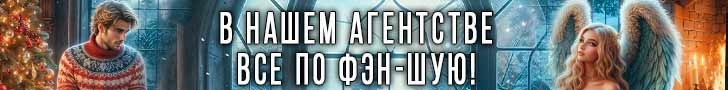 В НАШЕМ АГЕНТСТВЕ ВСЕ ПО ФЭН-ШУЮ!